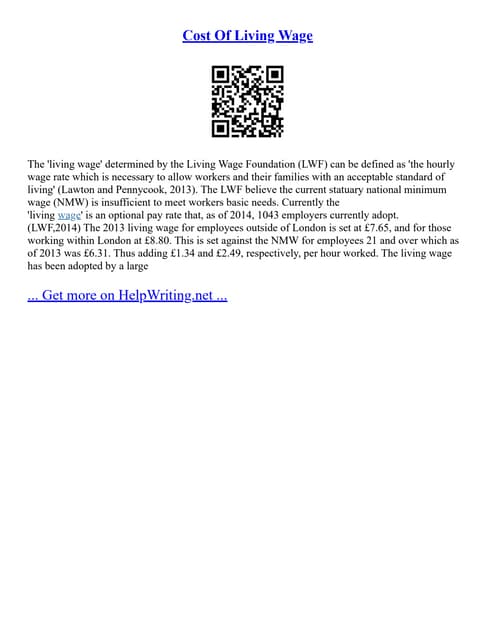 Cost Of Living Wage

The 'living wage' determined by the Living Wage Foundation (LWF) can be defined as 'the hourly wage rate which is necessary to allow workers and their families with an acceptable standard of living' (Lawton and Pennycook, 2013). The LWF believe the current statuary national minimum wage (NMW) is insufficient to meet workers basic needs. Currently the 'living wage' is an optional pay rate that, as of 2014, 1043 employers currently adopt. (LWF,2014) The 2013 living wage for employees outside of London is set at £7.65, and for those working within London at £8.80. This is set against the NMW for employees 21 and over which as of 2013 was £6.31. Thus adding £1.34 and £2.49, respectively, per hour worked. The living wage has been adopted by a large

... Get more on HelpWriting.net ...